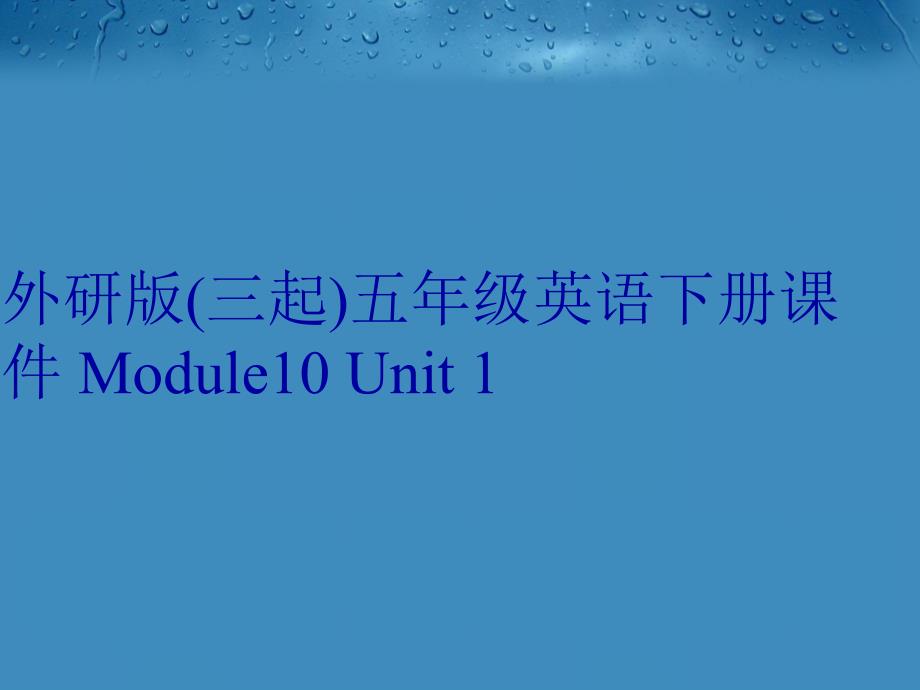 外研版(三起)五年级英语下册课件 Module10 Unit 1